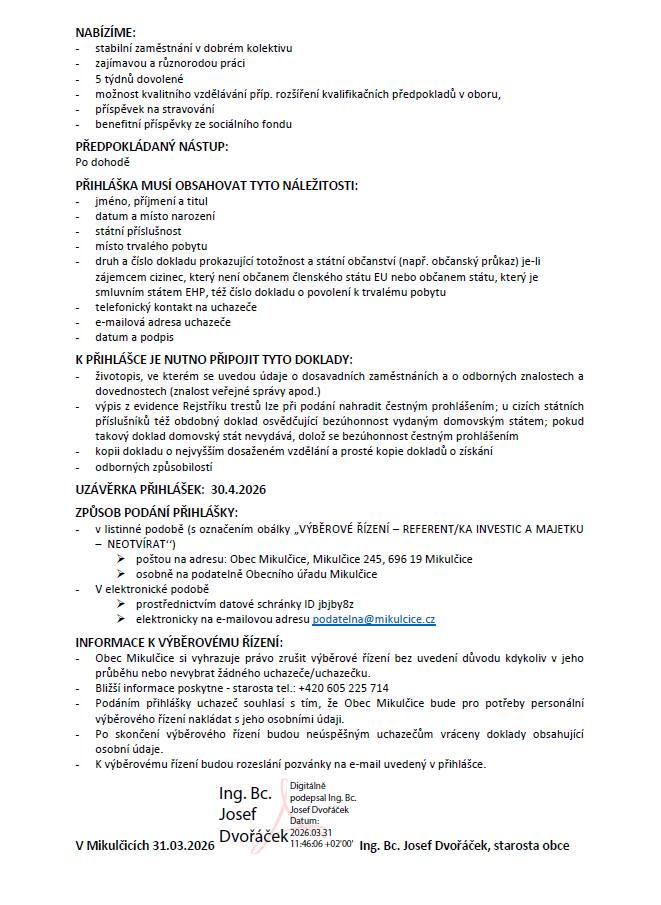 NABÍZÍME:
- stabilní zaměstnání v dobrém kolektivu
- zajímavou a různorodou práci
- 5 týdnů dovolené
- možnost kvalitního vzdělávání příp. rozšíření kvalifikačních předpokladů v oboru,
- příspěvek na stravování
- benefitní příspěvky ze sociálního fondu

PŘEDPOKLÁDANÝ NÁSTUP:
Po dohodě

PŘIHLÁŠKA MUSÍ OBSAHOVAT TYTO NÁLEŽITOSTI:
- jméno, příjmení a titul
- datum a místo narození
- státní příslušnost
- místo trvalého pobytu
- druh a číslo dokladu prokazující totožnost a státní občanství (např. občanský průkaz) je-li zájemcem cizinec, který není občanem členského státu EU nebo občanem státu, který je smluvním státem EHP, též číslo dokladu o povolení k trvalému pobytu
- telefonický kontakt na uchazeče
- e-mailová adresa uchazeče
- datum a podpis

K PŘIHLÁŠCE JE NUTNO PŘIPOJIT TYTO DOKLADY:
- životopis, ve kterém se uvedou údaje o dosavadních zaměstnáních a o odborných znalostech a dovednostech (znalost veřejné správy apod.)
- výpis z evidence Rejstříku trestů lze při podání nahradit čestným prohlášením; u cizích státních příslušníků též obdobný doklad osvědčující bezúhonnost vydaným domovským státem; pokud takový doklad domovský stát nevydává, dolož se bezúhonnost čestným prohlášením
- kopii dokladu o nejvyšším dosaženém vzdělání a prosté kopie dokladů o získání
- odborných způsobilostí

UZÁVĚRKA PŘIHLÁŠEK: 30.4.2026

ZPŮSOB PODÁNÍ PŘIHLÁŠKY:
- v listinné podobě (s označením obálky „VÝBĚROVÉ ŘÍZENÍ – REFERENT/KA INVESTIC A MAJETKU – NEOTVÍRAT“)
  ➢ poštou na adresu: Obec Mikulčice, Mikulčice 245, 696 19 Mikulčice
  ➢ osobně na podatelně Obecního úřadu Mikulčice
- V elektronické podobě
  ➢ prostřednictvím datové schránky ID jbjby8z
  ➢ elektronicky na e-mailovou adresu podatelna@mikulcice.cz

INFORMACE K VÝBĚROVÉMU ŘÍZENÍ:
- Obec Mikulčice si vyhrazuje právo zrušit výběrové řízení bez uvedení důvodu kdykoliv v jeho průběhu nebo nevybrat žádného uchazeče/uchazečku.
- Bližší informace poskytne - starosta tel.: +420 605 225 714
- Podáním přihlášky uchazeč souhlasí s tím, že Obec Mikulčice bude pro potřeby personální výběrového řízení nakládat s jeho osobními údaji.
- Po skončení výběrového řízení budou neúspěšným uchazečům vráceny doklady obsahující osobní údaje.
- K výběrovému řízení budou rozeslání pozvánky na e-mail uvedený v přihlášce.

Ing. Bc. Josef Dvořáček
Digitálně podepsal Ing. Bc. Josef Dvořáček Datum: 2026.03.31 11:46:06 +02'00'

V Mikulčicích 31.03.2026 Ing. Bc. Josef Dvořáček, starosta obce